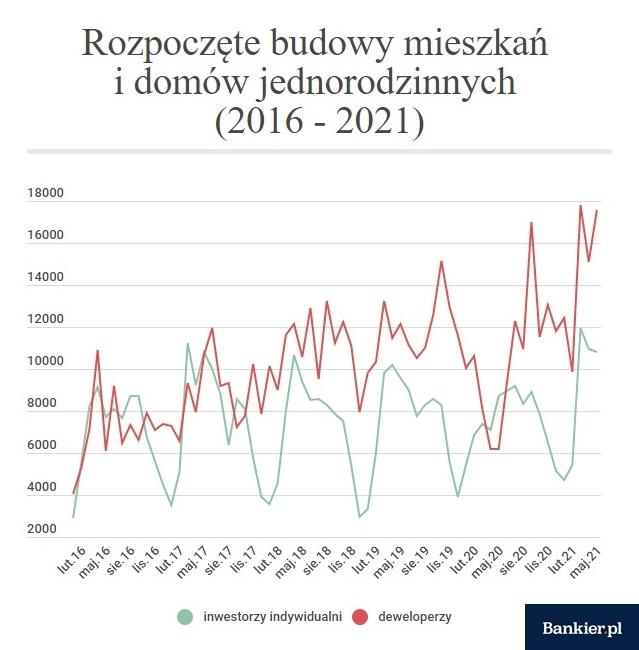 Rozpoczęte budowy mieszkań i domów jednorodzinnych (2016 - 2021)

18000
16000
14000
12000
10000
8000
6000
4000
2000

lut.16
maj.16
sie.16
lis.16
lut.17
maj.17
sie.17
lis.17
lut.18
maj.18
sie.18
lis.18
lut.19
maj.19
sie.19
lis.19
lut.20
maj.20
sie.20
lis.20
lut.21
maj.21

inwestorzy indywidualni
deweloperzy

Bankier.pl